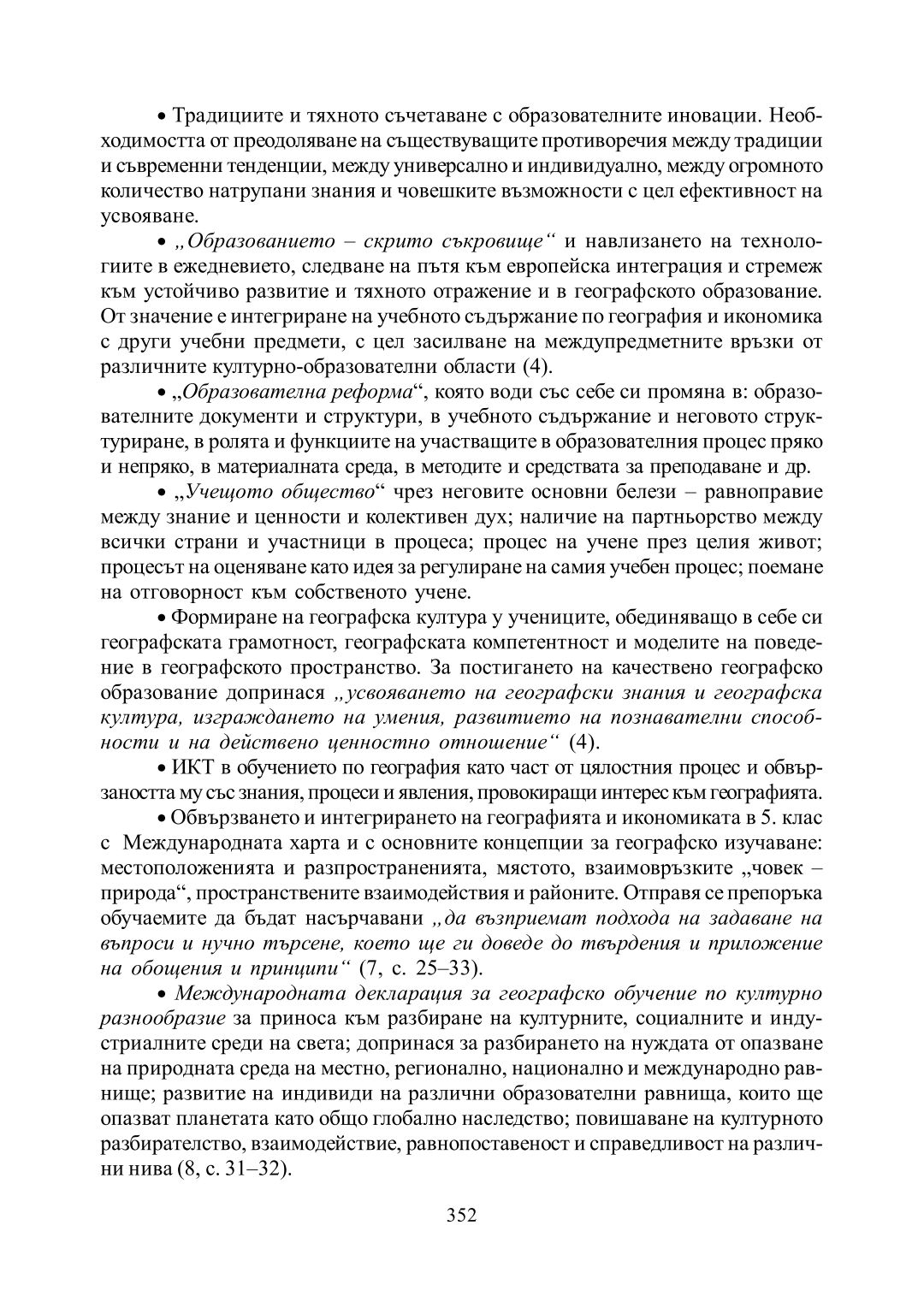 • Традициите и тяхното съчетаване с образователните иновации. Необходимостта от преодоляване на съществуващите противоречия между традиции и съвременни тенденции, между универсално и индивидуално, между огромното количество натрупани знания и човешките възможности с цел ефективност на усвояване.

• „Образованието – скрито съкровище“ и навлизането на технологиите в ежедневието, следване на пътя към европейска интеграция и стремеж към устойчиво развитие и тяхното отражение и в географското образование. От значение е интегриране на учебното съдържание по география и икономика с други учебни предмети, с цел засилване на междупредметните връзки от различните културно-образователни области (4).

• „Образователна реформа“, която води със себе си промяна в: образователните документи и структури, в учебното съдържание и неговото структуриране, в ролята и функциите на участващите в образователния процес пряко и непряко, в материалната среда, в методите и средствата за преподаване и др.

• „Учещото общество“ чрез неговите основни белези – равноправие между знание и ценности и колективен дух; наличие на партньорство между всички страни и участници в процеса; процес на учене през целия живот; процесът на оценяване като идея за регулиране на самия учебен процес; поемане на отговорност към собственото учене.

• Формиране на географска култура у учениците, обединяващо в себе си географската грамотност, географската компетентност и моделите на поведение в географското пространство. За постигането на качествено географско образование допринася „усвояването на географски знания и географска култура, изграждането на умения, развитието на познавателни способности и на действено ценностно отношение“ (4).

• ИКТ в обучението по география като част от цялостния процес и обвързаността му със знания, процеси и явления, провокиращи интерес към географията.

• Обвързването и интегрирането на географията и икономиката в 5. клас с Международната харта и с основните концепции за географско изучаване: местоположенията и разпространенията, мястото, взаимовръзките „човек – природа“, пространствените взаимодействия и районите. Отправя се препоръка обучаемите да бъдат насърчавани „да възприемат подхода на задаване на въпроси и нучно търсене, което ще ги доведе до твърдения и приложение на обощения и принципи“ (7, с. 25–33).

• Международната декларация за географско обучение по културно разнообразие за приноса към разбиране на културните, социалните и индустриалните среди на света; допринася за разбирането на нуждата от опазване на природната среда на местно, регионално, национално и международно равнище; развитие на индивиди на различни образователни равнища, които ще опазват планетата като общо глобално наследство; повишаване на културното разбирателство, взаимодействие, равнопоставеност и справедливост на различни нива (8, с. 31–32).

352